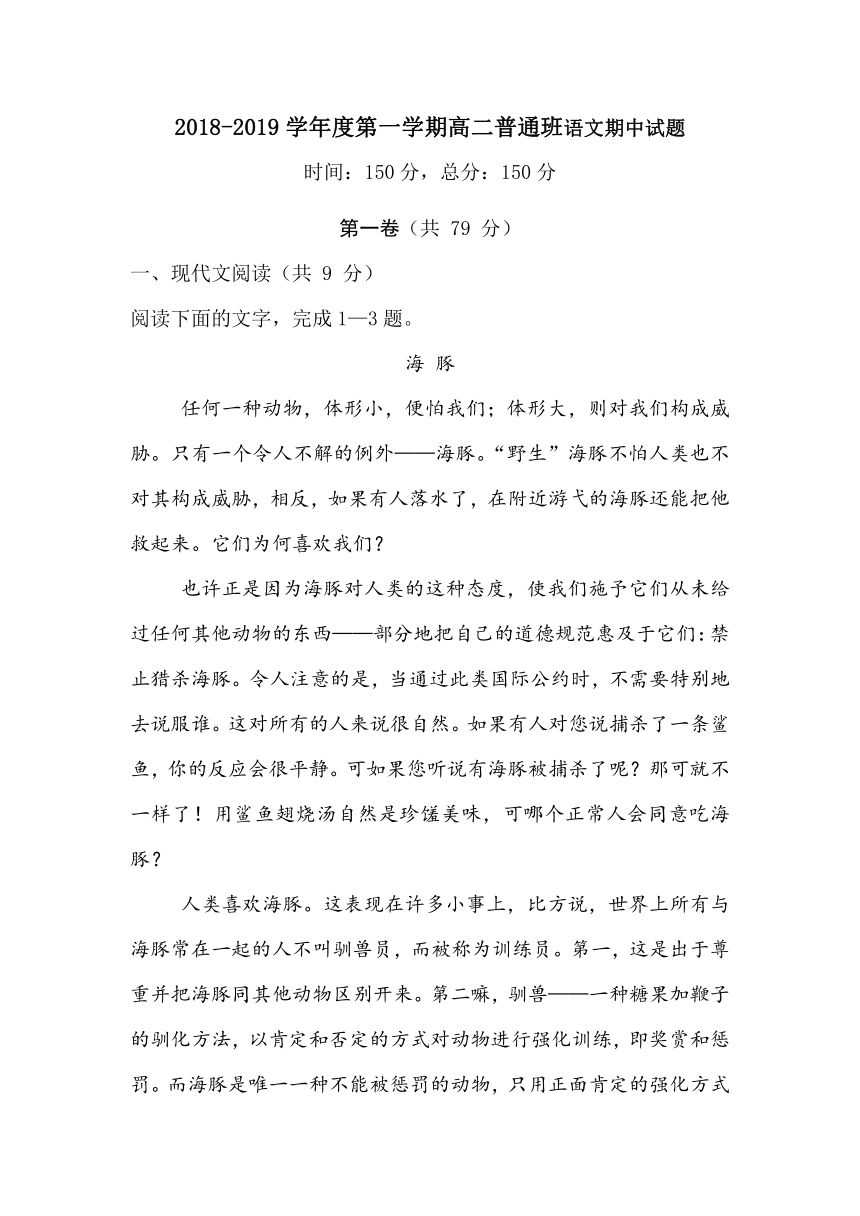 2018-2019 学年度第一学期高二普通班语文期中试题

时间：150 分，总分：150 分

第一卷（共 79 分）

一、现代文阅读（共 9 分）

阅读下面的文字，完成 1—3 题。

海 豚

任何一种动物，体形小，便怕我们；体形大，则对我们构成威胁。只有一个令人不解的例外——海豚。“野生”海豚不怕人类也不对其构成威胁，相反，如果有人落水了，在附近游弋的海豚还能把他救起来。它们为何喜欢我们？

也许正是因为海豚对人类的这种态度，使我们施予它们从未给过任何其他动物的东西——部分地把自己的道德规范惠及于它们：禁止猎杀海豚。令人注意的是，当通过此类国际公约时，不需要特别地去说服谁。这对所有的人来说很自然。如果有人对您说捕杀了一条鲨鱼，你的反应会很平静。可如果您听说有海豚被捕杀了呢？那可就不一样了！用鲨鱼翅烧汤自然是珍馐美味，可哪个正常人会同意吃海豚？

人类喜欢海豚。这表现在许多小事上，比方说，世界上所有与海豚常在一起的人不叫驯兽员，而被称为训练员。第一，这是出于尊重并把海豚同其他动物区别开来。第二嘛，驯兽——一种糖果加鞭子的驯化方法，以肯定和否定的方式对动物进行强化训练，即奖赏和惩罚。而海豚是唯一一种不能被惩罚的动物，只用正面肯定的强化方式